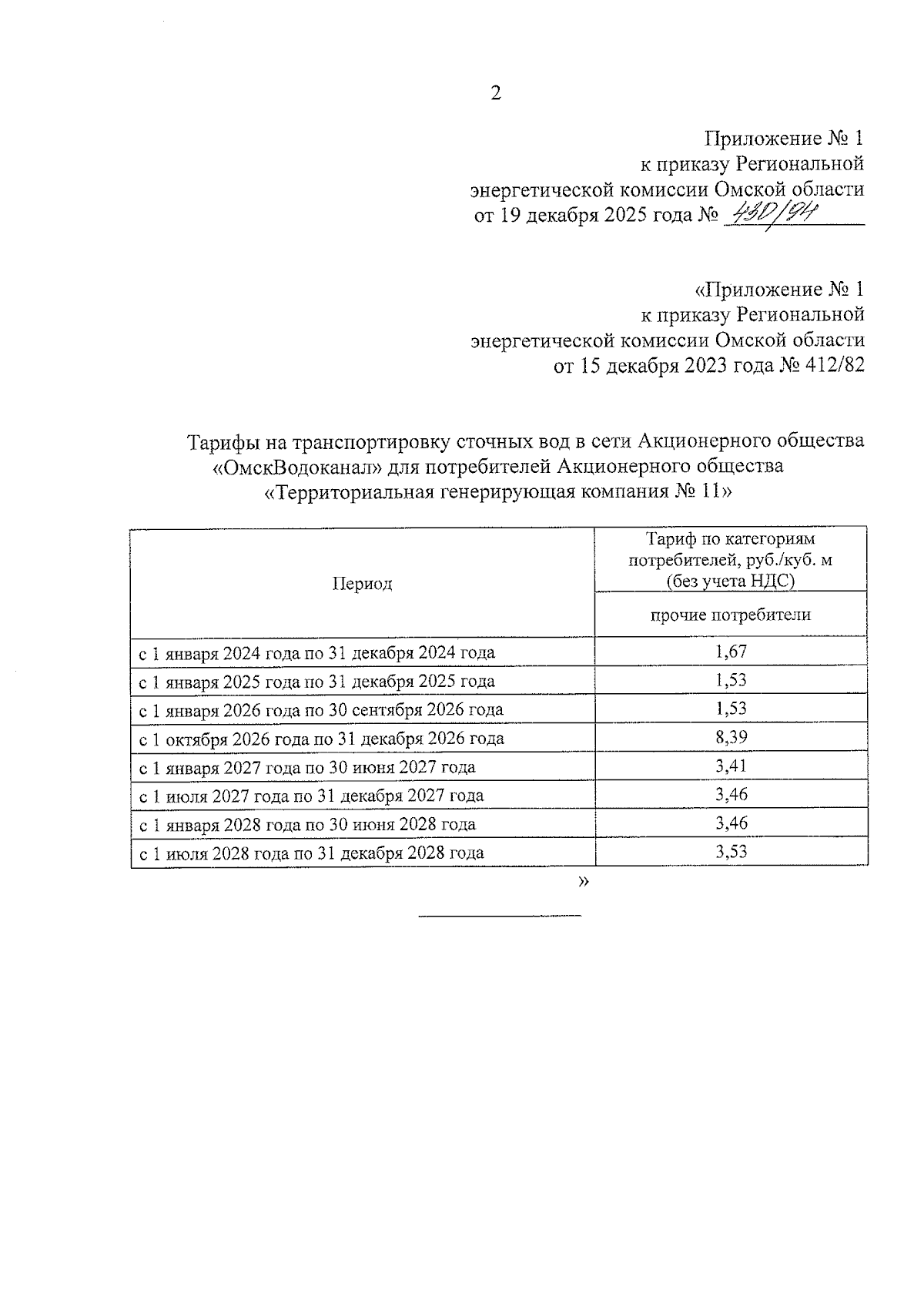 2

Приложение № 1
к приказу Региональной
энергетической комиссии Омской области
от 19 декабря 2025 года № 430/94

«Приложение № 1
к приказу Региональной
энергетической комиссии Омской области
от 15 декабря 2023 года № 412/82

Тарифы на транспортировку сточных вод в сети Акционерного общества «ОмскВодоканал» для потребителей Акционерного общества «Территориальная генерирующая компания № 11»

| Период | Тариф по категориям потребителей, руб./куб. м (без учета НДС) |
|---|---|
| | прочие потребители |
| с 1 января 2024 года по 31 декабря 2024 года | 1,67 |
| с 1 января 2025 года по 31 декабря 2025 года | 1,53 |
| с 1 января 2026 года по 30 сентября 2026 года | 1,53 |
| с 1 октября 2026 года по 31 декабря 2026 года | 8,39 |
| с 1 января 2027 года по 30 июня 2027 года | 3,41 |
| с 1 июля 2027 года по 31 декабря 2027 года | 3,46 |
| с 1 января 2028 года по 30 июня 2028 года | 3,46 |
| с 1 июля 2028 года по 31 декабря 2028 года | 3,53 |

»